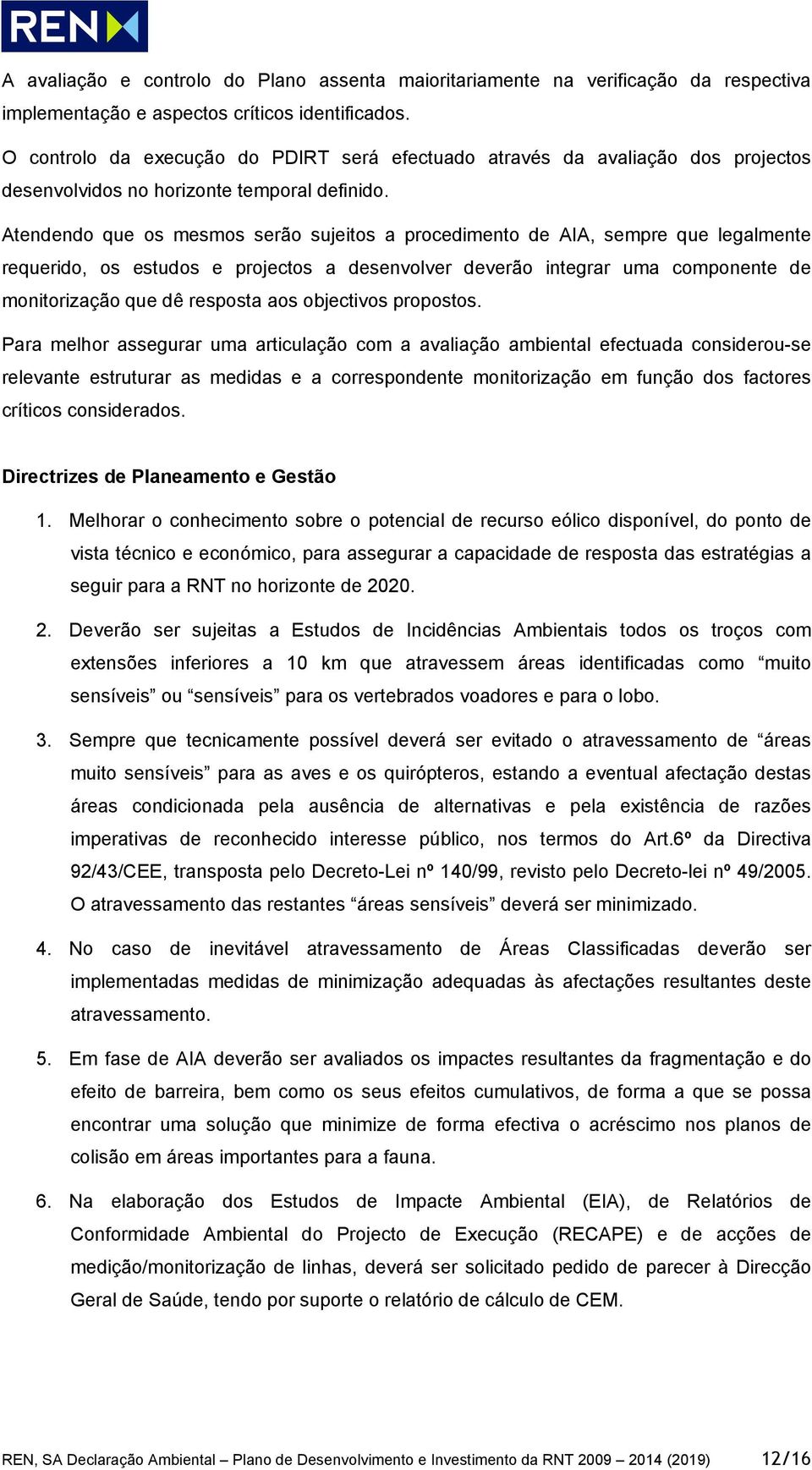 REN

A avaliação e controlo do Plano assenta maioritariamente na verificação da respectiva implementação e aspectos críticos identificados.

O controlo da execução do PDIRT será efectuado através da avaliação dos projectos desenvolvidos no horizonte temporal definido.

Atendendo que os mesmos serão sujeitos a procedimento de AIA, sempre que legalmente requerido, os estudos e projectos a desenvolver deverão integrar uma componente de monitorização que dê resposta aos objectivos propostos.

Para melhor assegurar uma articulação com a avaliação ambiental efectuada considerou-se relevante estruturar as medidas e a correspondente monitorização em função dos factores críticos considerados.

Directrizes de Planeamento e Gestão

1. Melhorar o conhecimento sobre o potencial de recurso eólico disponível, do ponto de vista técnico e económico, para assegurar a capacidade de resposta das estratégias a seguir para a RNT no horizonte de 2020.

2. Deverão ser sujeitas a Estudos de Incidências Ambientais todos os troços com extensões inferiores a 10 km que atravessem áreas identificadas como “muito sensíveis” ou “sensíveis” para os vertebrados voadores e para o lobo.

3. Sempre que tecnicamente possível deverá ser evitado o atravessamento de “áreas muito sensíveis” para as aves e os quirópteros, estando a eventual afectação destas áreas condicionada pela ausência de alternativas e pela existência de razões imperativas de reconhecido interesse público, nos termos do Art.6º da Directiva 92/43/CEE, transposta pelo Decreto-Lei nº 140/99, revisto pelo Decreto-lei nº 49/2005. O atravessamento das restantes “áreas sensíveis” deverá ser minimizado.

4. No caso de inevitável atravessamento de Áreas Classificadas deverão ser implementadas medidas de minimização adequadas às afectações resultantes deste atravessamento.

5. Em fase de AIA deverão ser avaliados os impactes resultantes da fragmentação e do efeito de barreira, bem como os seus efeitos cumulativos, de forma a que se possa encontrar uma solução que minimize de forma efectiva o acréscimo nos planos de colisão em áreas importantes para a fauna.

6. Na elaboração dos Estudos de Impacte Ambiental (EIA), de Relatórios de Conformidade Ambiental do Projecto de Execução (RECAPE) e de acções de medição/monitorização de linhas, deverá ser solicitado pedido de parecer à Direcção Geral de Saúde, tendo por suporte o relatório de cálculo de CEM.

REN, SA Declaração Ambiental – Plano de Desenvolvimento e Investimento da RNT 2009 – 2014 (2019) 12/16